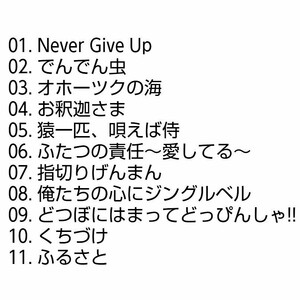 01. Never Give Up
02. でんでん虫
03. オホーツクの海
04. お釈迦さま
05. 猿一匹、唄えば侍
06. ふたつの責任～愛してる～
07. 指切りげんまん
08. 俺たちの心にジングルベル
09. どつぼにはまってどっぴんしゃ!!
10. くちづけ
11. ふるさと